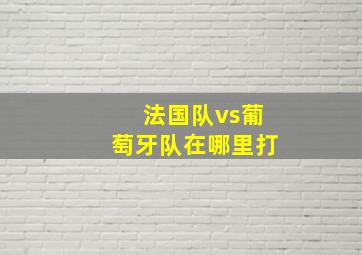 法国队vs葡萄牙队在哪里打